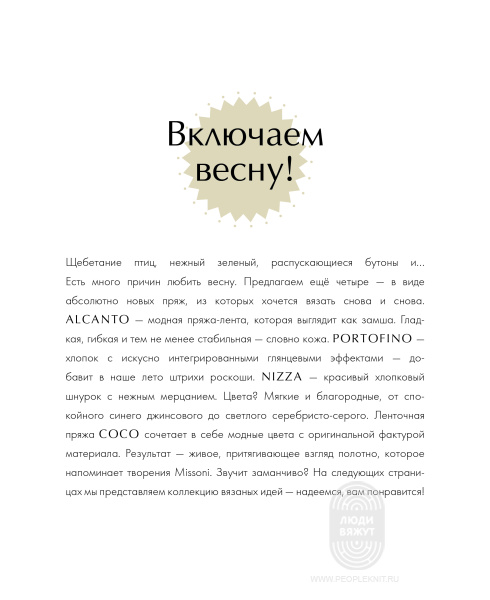 Включаем весну!

Щебетание птиц, нежный зеленый, распускающиеся бутоны и... Есть много причин любить весну. Предлагаем ещё четыре — в виде абсолютно новых пряж, из которых хочется вязать снова и снова. ALCANTO — модная пряжа-лента, которая выглядит как замша. Гладкая, гибкая и тем не менее стабильная — словно кожа. PORTOFINO — хлопок с искусно интегрированными глянцевыми эффектами — добавит в наше лето штрихи роскоши. NIZZA — красивый хлопковый шнурок с нежным мерцанием. Цвета? Мягкие и благородные, от спокойного синего джинсового до светлого серебристо-серого. Ленточная пряжа COCO сочетает в себе модные цвета с оригинальной фактурой материала. Результат — живое, притягивающее взгляд полотно, которое напоминает творения Missoni. Звучит заманчиво? На следующих страницах мы представляем коллекцию вязаных идей — надеемся, вам понравится!

ЛЮДИ ВЯЖУТ
WWW.PEOPLEKNIT.RU